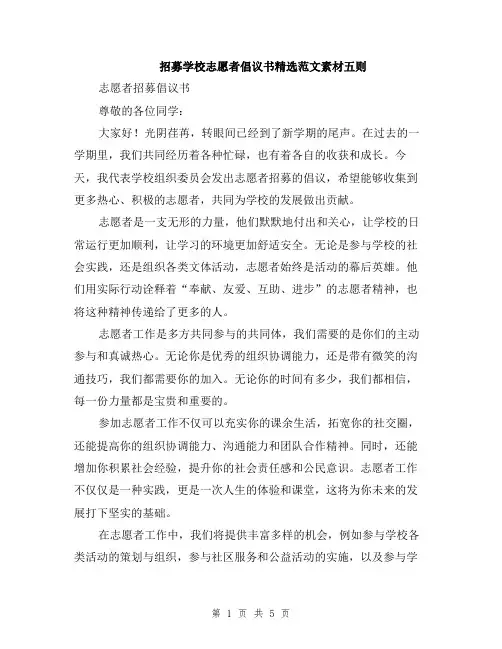 招募学校志愿者倡议书精选范文素材五则

志愿者招募倡议书

尊敬的各位同学：

大家好！光阴荏苒，转眼间已经到了新学期的尾声。在过去的一学期里，我们共同经历着各种忙碌，也有着各自的收获和成长。今天，我代表学校组织委员会发出志愿者招募的倡议，希望能够收集到更多热心、积极的志愿者，共同为学校的发展做出贡献。

志愿者是一支无形的力量，他们默默地付出和关心，让学校的日常运行更加顺利，让学习的环境更加舒适安全。无论是参与学校的社会实践，还是组织各类文体活动，志愿者始终是活动的幕后英雄。他们用实际行动诠释着“奉献、友爱、互助、进步”的志愿者精神，也将这种精神传递给了更多的人。

志愿者工作是多方共同参与的共同体，我们需要的是你们的主动参与和真诚热心。无论你是优秀的组织协调能力，还是带有微笑的沟通技巧，我们都需要你的加入。无论你的时间有多少，我们都相信，每一份力量都是宝贵和重要的。

参加志愿者工作不仅可以充实你的课余生活，拓宽你的社交圈，还能提高你的组织协调能力、沟通能力和团队合作精神。同时，还能增加你积累社会经验，提升你的社会责任感和公民意识。志愿者工作不仅仅是一种实践，更是一次人生的体验和课堂，这将为你未来的发展打下坚实的基础。

在志愿者工作中，我们将提供丰富多样的机会，例如参与学校各类活动的策划与组织，参与社区服务和公益活动的实施，以及参与学

第 1 页 共 5 页